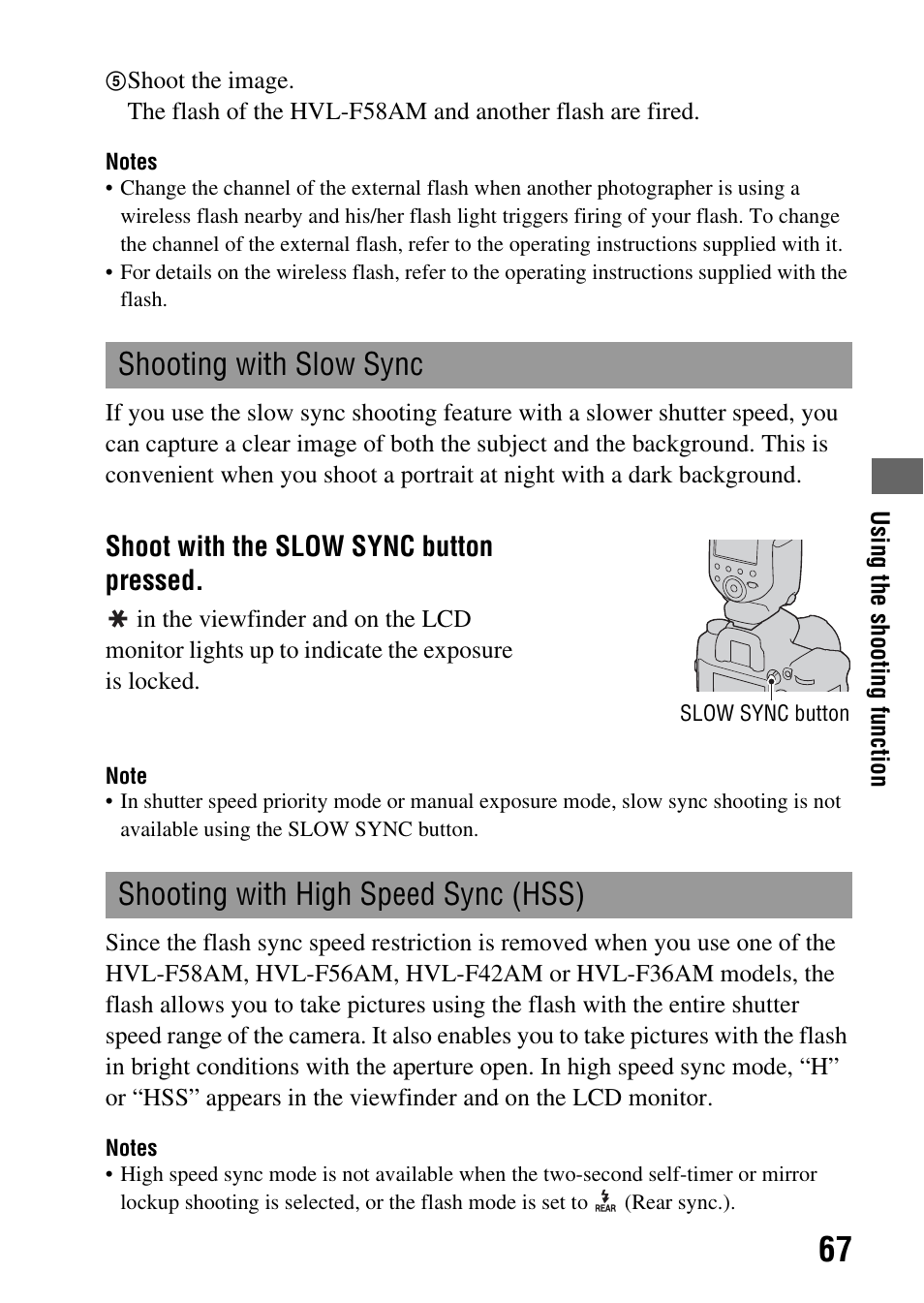 ⑤Shoot the image.
The flash of the HVL-F58AM and another flash are fired.

Notes
• Change the channel of the external flash when another photographer is using a wireless flash nearby and his/her flash light triggers firing of your flash. To change the channel of the external flash, refer to the operating instructions supplied with it.
• For details on the wireless flash, refer to the operating instructions supplied with the flash.

Shooting with Slow Sync

If you use the slow sync shooting feature with a slower shutter speed, you can capture a clear image of both the subject and the background. This is convenient when you shoot a portrait at night with a dark background.

Shoot with the SLOW SYNC button pressed.

✱ in the viewfinder and on the LCD monitor lights up to indicate the exposure is locked.

SLOW SYNC button

Note
• In shutter speed priority mode or manual exposure mode, slow sync shooting is not available using the SLOW SYNC button.

Shooting with High Speed Sync (HSS)

Since the flash sync speed restriction is removed when you use one of the HVL-F58AM, HVL-F56AM, HVL-F42AM or HVL-F36AM models, the flash allows you to take pictures using the flash with the entire shutter speed range of the camera. It also enables you to take pictures with the flash in bright conditions with the aperture open. In high speed sync mode, “H” or “HSS” appears in the viewfinder and on the LCD monitor.

Notes
• High speed sync mode is not available when the two-second self-timer or mirror lockup shooting is selected, or the flash mode is set to REAR (Rear sync.).

Using the shooting function

67